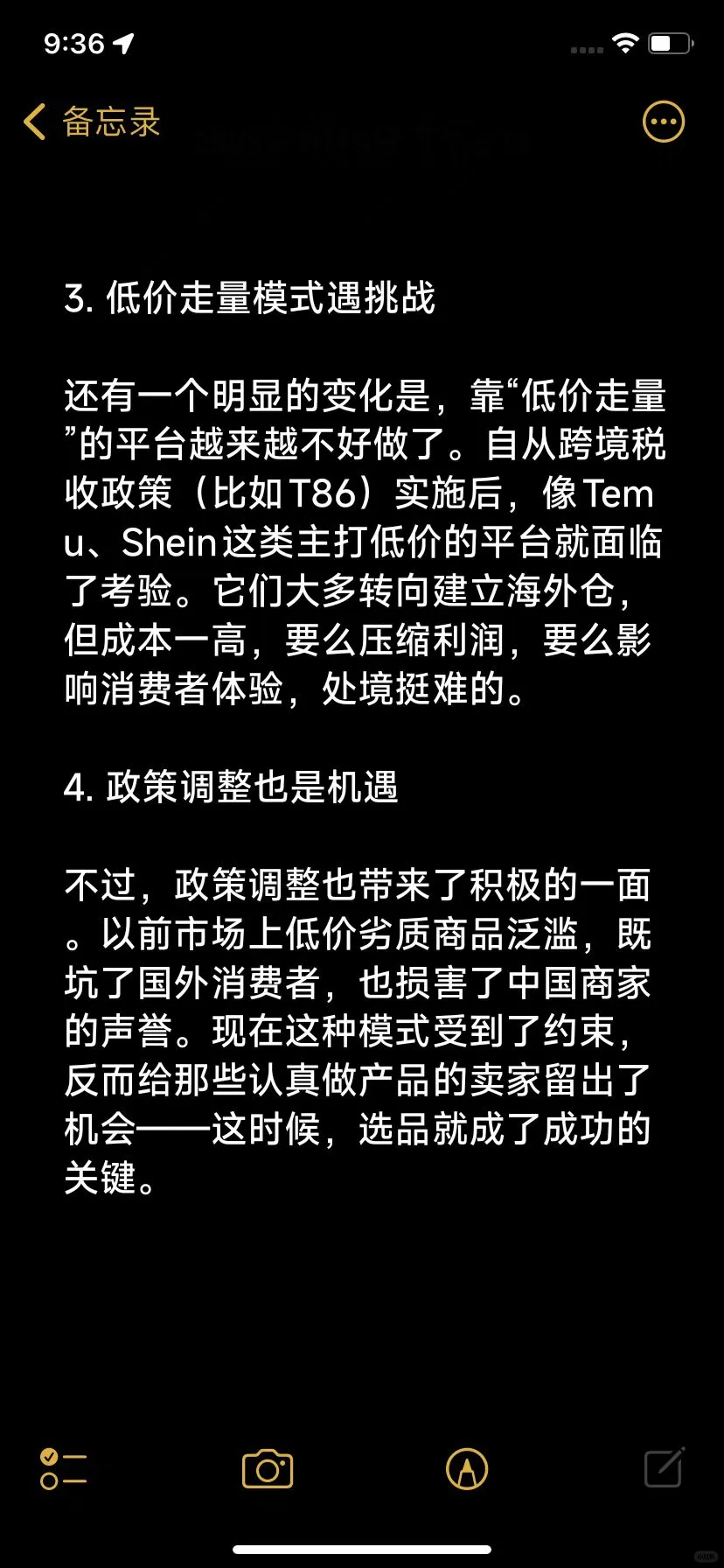 9:36

备忘录

3. 低价走量模式遇挑战

还有一个明显的变化是，靠“低价走量”的平台越来越不好做了。自从跨境税收政策（比如T86）实施后，像Temu、Shein这类主打低价的平台就面临了考验。它们大多转向建立海外仓，但成本一高，要么压缩利润，要么影响消费者体验，处境挺难的。

4. 政策调整也是机遇

不过，政策调整也带来了积极的一面。以前市场上低价劣质商品泛滥，既坑了国外消费者，也损害了中国商家的声誉。现在这种模式受到了约束，反而给那些认真做产品的卖家留出了机会——这时候，选品就成了成功的关键。